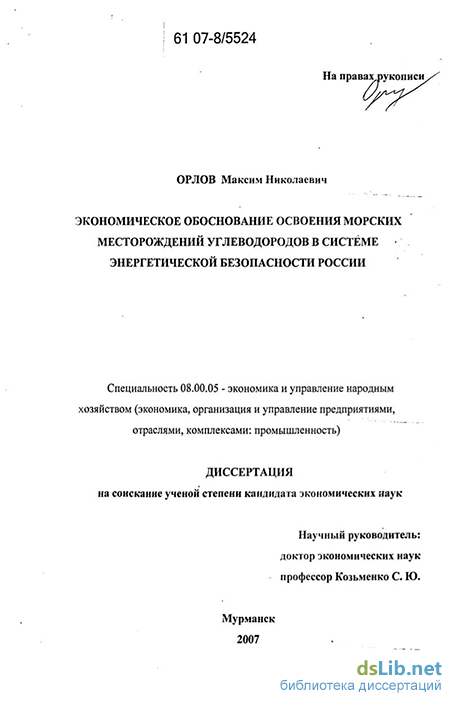 61 07-8/5524

На правах рукописи

ОРЛОВ Максим Николаевич

ЭКОНОМИЧЕСКОЕ ОБОСНОВАНИЕ ОСВОЕНИЯ МОРСКИХ МЕСТОРОЖДЕНИЙ УГЛЕВОДОРОДОВ В СИСТЕМЕ ЭНЕРГЕТИЧЕСКОЙ БЕЗОПАСНОСТИ РОССИИ

Специальность 08.00.05 - экономика и управление народным хозяйством (экономика, организация и управление предприятиями, отраслями, комплексами: промышленность)

ДИССЕРТАЦИЯ
на соискание ученой степени кандидата экономических наук

Научный руководитель:
доктор экономических наук
профессор Козьменко С. Ю.

Мурманск
2007

dsLib.net
библиотека диссертаций